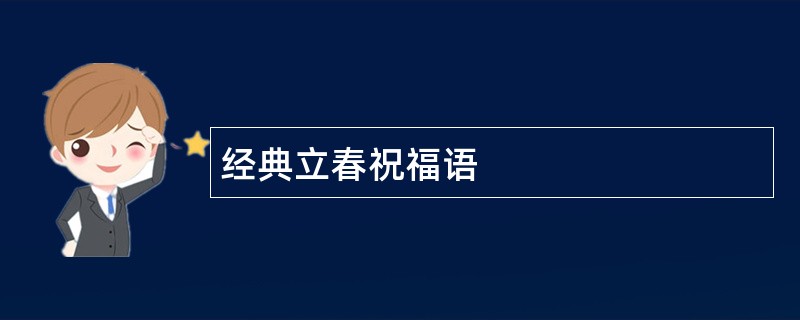 经典立春祝福语